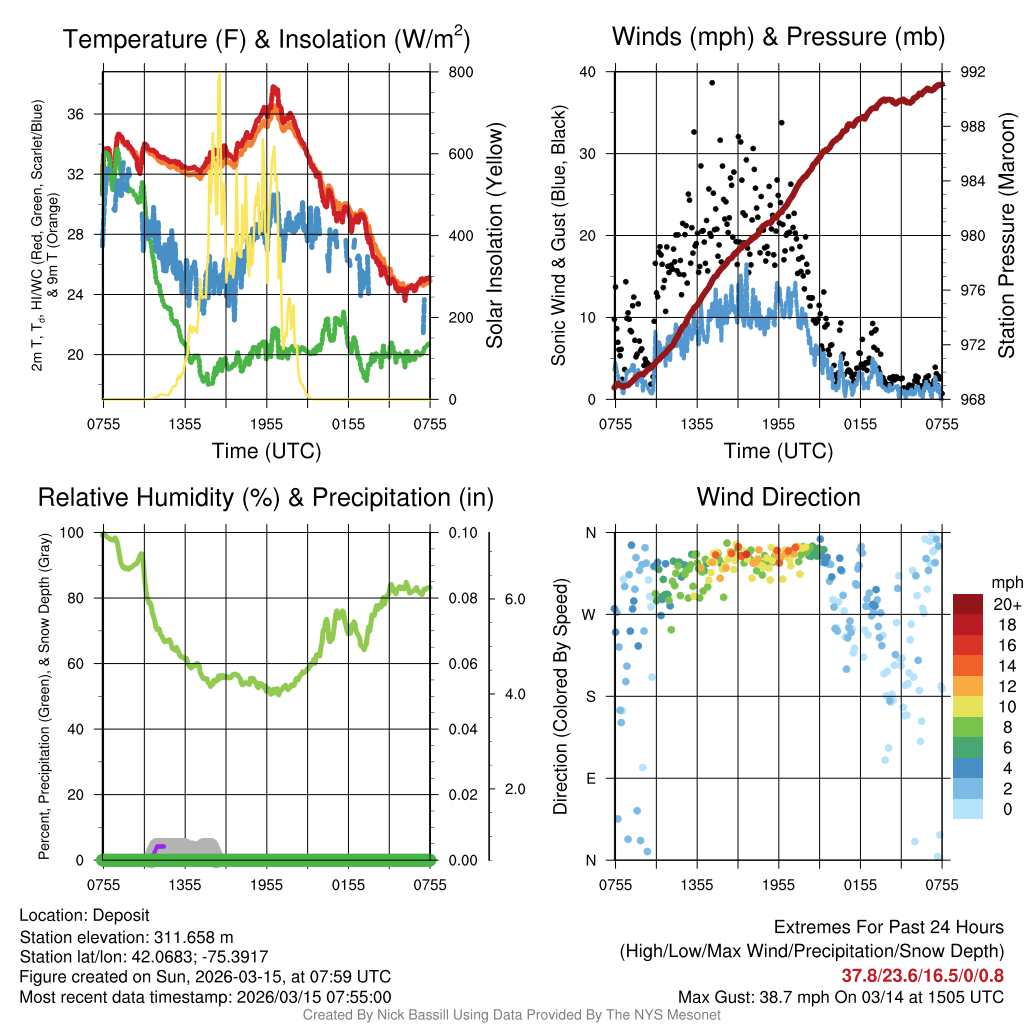 Temperature (F) & Insolation (W/m$^2$)

2m T, T$_d$, HI/WC (Red, Green, Scarlet/Blue) & 9m T (Orange)

36
32
28
24
20

800
600
400
200
0

Solar Insolation (Yellow)

0755 1355 1955 0155 0755

Time (UTC)

Winds (mph) & Pressure (mb)

Sonic Wind & Gust (Blue, Black)

40
30
20
10
0

992
988
984
980
976
972
968

Station Pressure (Maroon)

0755 1355 1955 0155 0755

Time (UTC)

Relative Humidity (%) & Precipitation (in)

Percent, Precipitation (Green), & Snow Depth (Gray)

100
80
60
40
20
0

0.10
0.08
0.06
0.04
0.02
0.00

6.0
4.0
2.0

0755 1355 1955 0155 0755

Wind Direction

Direction (Colored By Speed)

N
W
S
E
N

0755 1355 1955 0155 0755

mph
20+
18
16
14
12
10
8
6
4
2
0

Location: Deposit
Station elevation: 311.658 m
Station lat/lon: 42.0683; -75.3917
Figure created on Sun, 2026-03-15, at 07:59 UTC
Most recent data timestamp: 2026/03/15 07:55:00

Extremes For Past 24 Hours
(High/Low/Max Wind/Precipitation/Snow Depth)
37.8/23.6/16.5/0/0.8
Max Gust: 38.7 mph On 03/14 at 1505 UTC

Created By Nick Bassill Using Data Provided By The NYS Mesonet